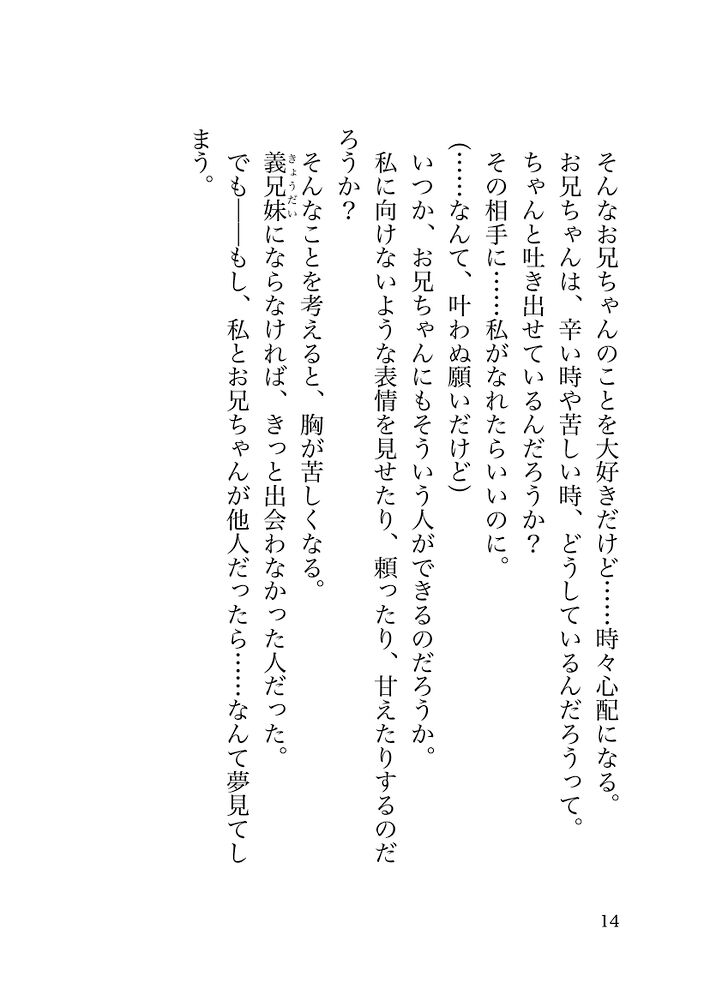 そんなお兄ちゃんのことを大好きだけど……時々心配になる。

お兄ちゃんは、辛い時や苦しい時、どうしているんだろうって。

ちゃんと吐き出せているんだろうか？

その相手に……私がなれたらいいのに。

（……なんて、叶わぬ願いだけど）

いつか、お兄ちゃんにもそういう人ができるのだろうか。

私に向けないような表情を見せたり、頼ったり、甘えたりするのだろうか？

そんなことを考えると、胸が苦しくなる。

義兄妹にならなければ、きっと出会わなかった人だった。

でも――もし、私とお兄ちゃんが他人だったら……なんて夢見てしまう。

14